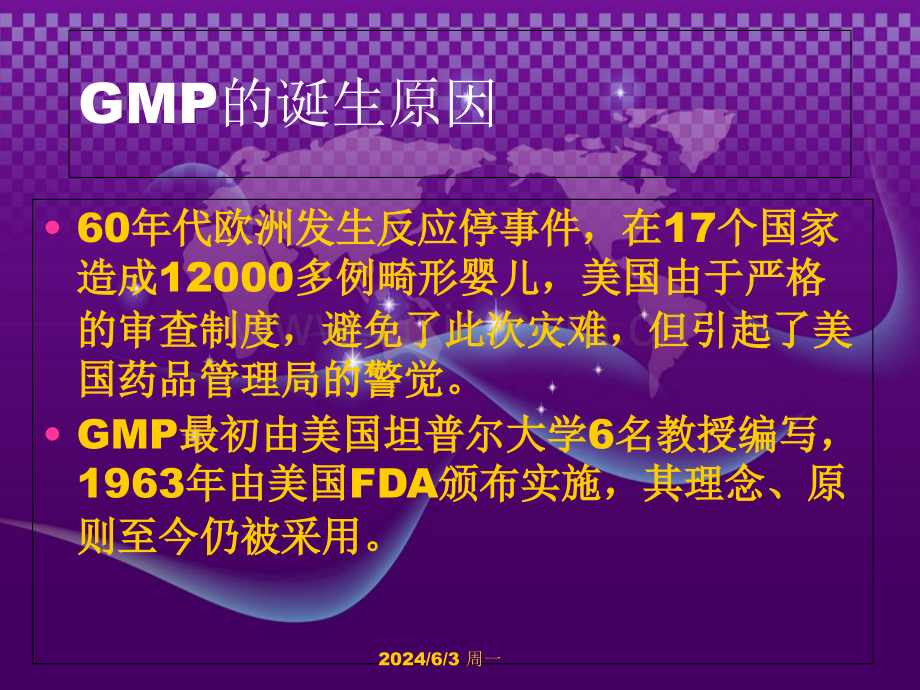 GMP的诞生原因

• 60年代欧洲发生反应停事件，在17个国家造成12000多例畸形婴儿，美国由于严格的审查制度，避免了此次灾难，但引起了美国药品管理局的警觉。

• GMP最初由美国坦普尔大学6名教授编写，1963年由美国FDA颁布实施，其理念、原则至今仍被采用。

2024/6/3 周一